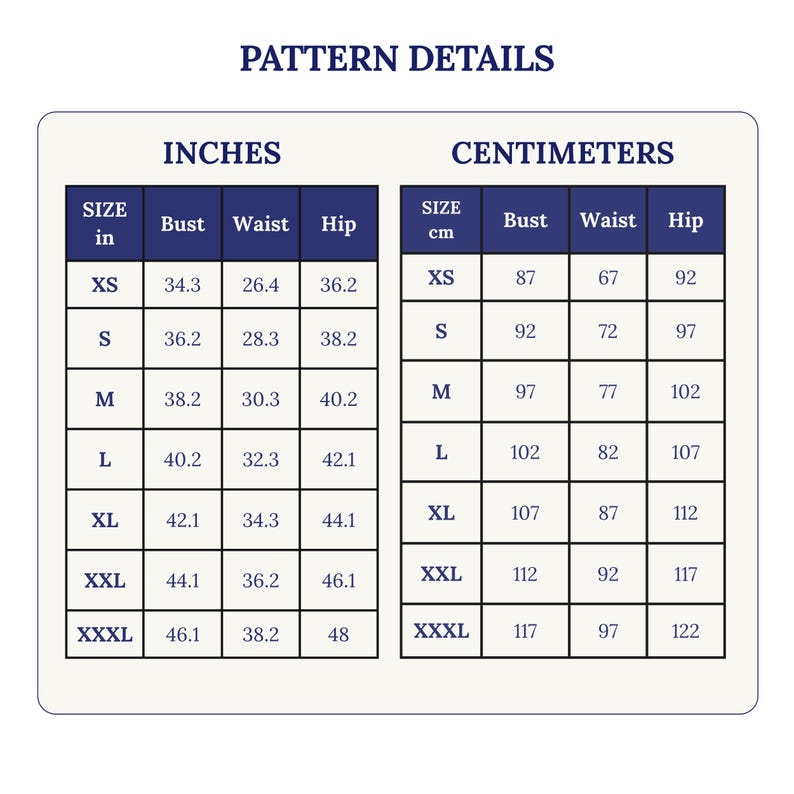 PATTERN DETAILS

INCHES

| SIZE in | Bust | Waist | Hip |
|---|---|---|---|
| XS | 34.3 | 26.4 | 36.2 |
| S | 36.2 | 28.3 | 38.2 |
| M | 38.2 | 30.3 | 40.2 |
| L | 40.2 | 32.3 | 42.1 |
| XL | 42.1 | 34.3 | 44.1 |
| XXL | 44.1 | 36.2 | 46.1 |
| XXXL | 46.1 | 38.2 | 48 |

CENTIMETERS

| SIZE cm | Bust | Waist | Hip |
|---|---|---|---|
| XS | 87 | 67 | 92 |
| S | 92 | 72 | 97 |
| M | 97 | 77 | 102 |
| L | 102 | 82 | 107 |
| XL | 107 | 87 | 112 |
| XXL | 112 | 92 | 117 |
| XXXL | 117 | 97 | 122 |